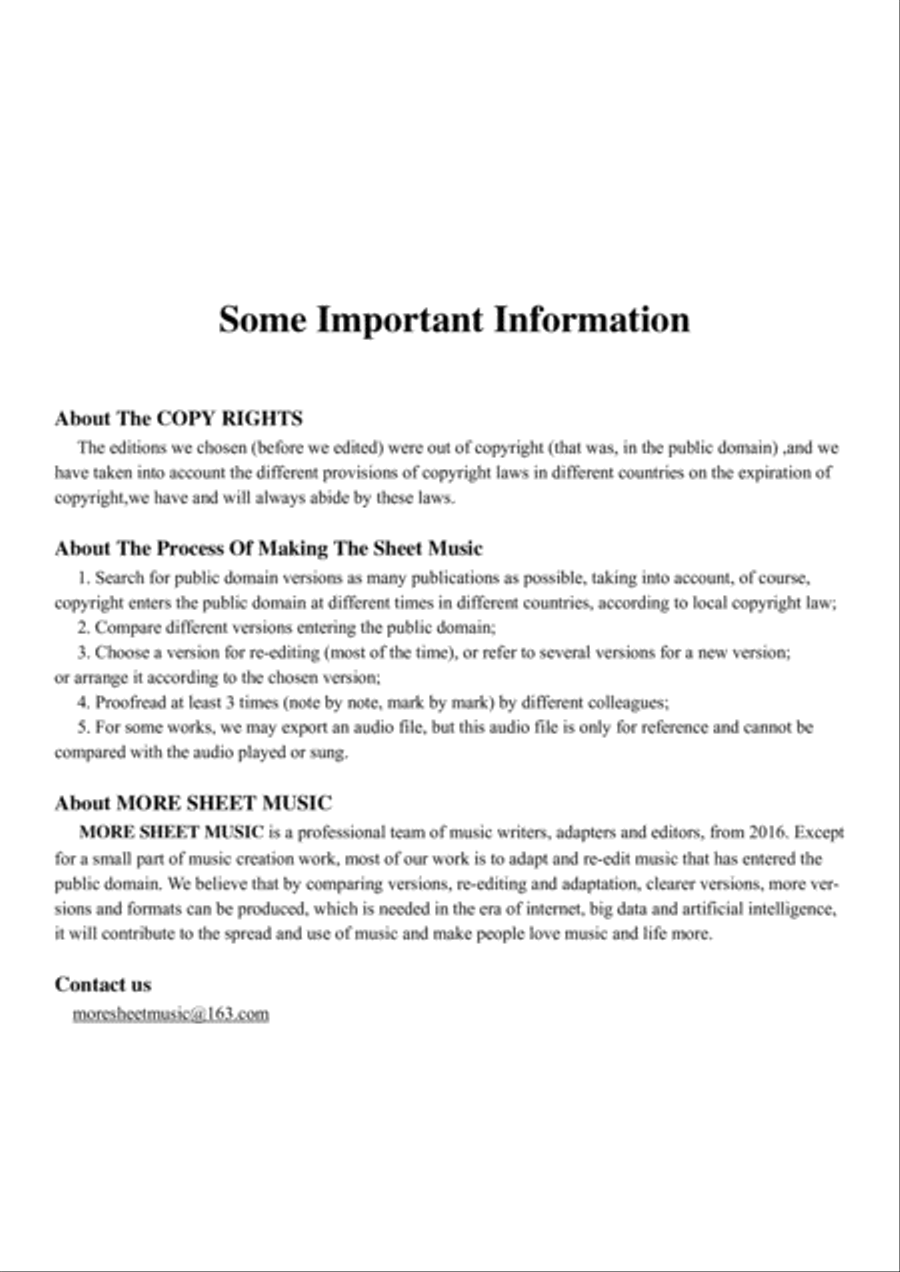 Some Important Information

About The COPY RIGHTS

The editions we chosen (before we edited) were out of copyright (that was, in the public domain) ,and we have taken into account the different provisions of copyright laws in different countries on the expiration of copyright,we have and will always abide by these laws.

About The Process Of Making The Sheet Music

1. Search for public domain versions as many publications as possible, taking into account, of course, copyright enters the public domain at different times in different countries, according to local copyright law;

2. Compare different versions entering the public domain;

3. Choose a version for re-editing (most of the time), or refer to several versions for a new version; or arrange it according to the chosen version;

4. Proofread at least 3 times (note by note, mark by mark) by different colleagues;

5. For some works, we may export an audio file, but this audio file is only for reference and cannot be compared with the audio played or sung.

About MORE SHEET MUSIC

MORE SHEET MUSIC is a professional team of music writers, adapters and editors, from 2016. Except for a small part of music creation work, most of our work is to adapt and re-edit music that has entered the public domain. We believe that by comparing versions, re-editing and adaptation, clearer versions, more versions and formats can be produced, which is needed in the era of internet, big data and artificial intelligence, it will contribute to the spread and use of music and make people love music and life more.

Contact us

moresheetmusic@163.com